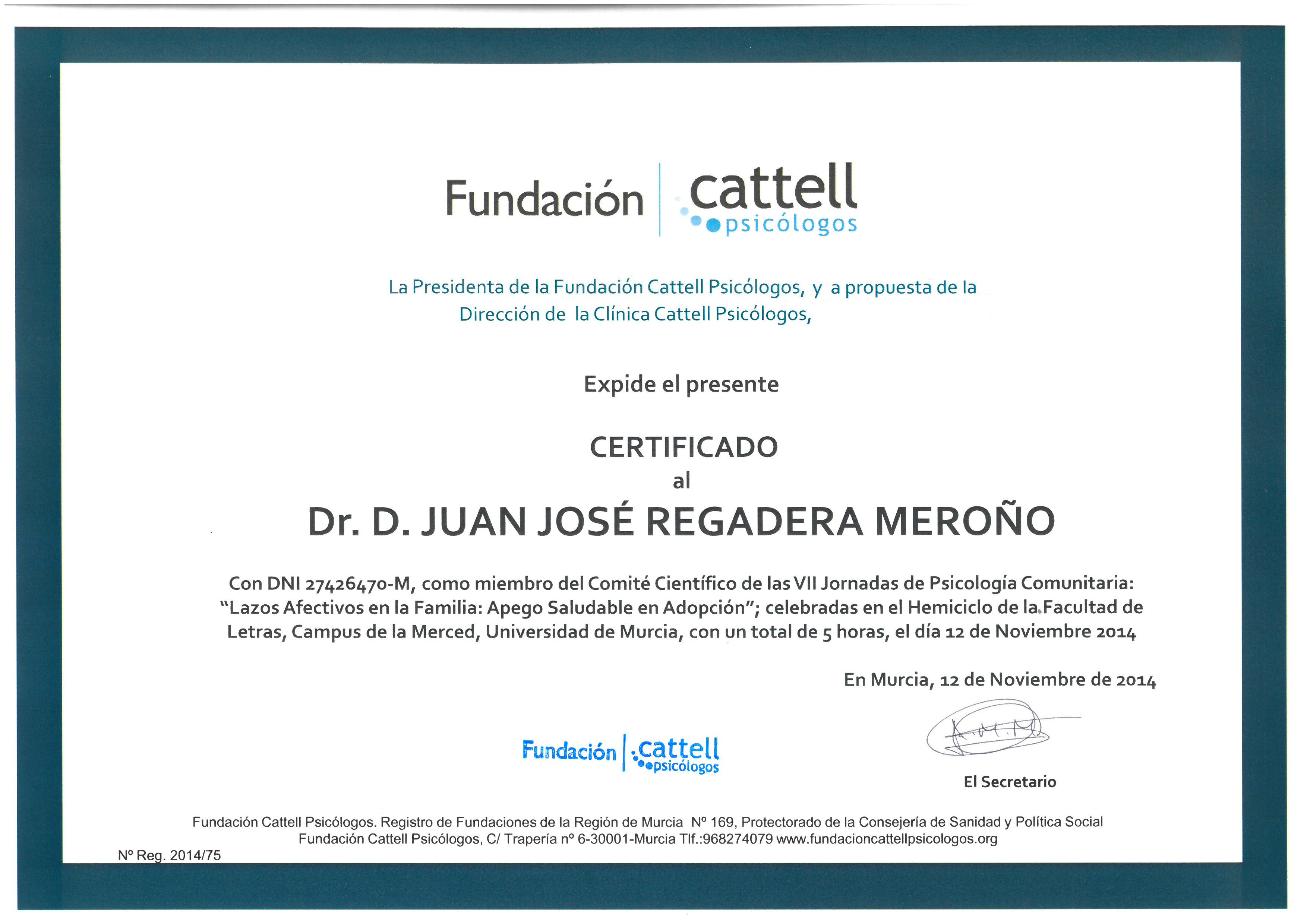 Fundación cattell psicólogos

La Presidenta de la Fundación Cattell Psicólogos, y a propuesta de la Dirección de la Clínica Cattell Psicólogos,

Expide el presente

CERTIFICADO
al

Dr. D. JUAN JOSÉ REGADERA MEROÑO

Con DNI 27426470-M, como miembro del Comité Científico de las VII Jornadas de Psicología Comunitaria: "Lazos Afectivos en la Familia: Apego Saludable en Adopción"; celebradas en el Hemiciclo de la Facultad de Letras, Campus de la Merced, Universidad de Murcia, con un total de 5 horas, el día 12 de Noviembre 2014

En Murcia, 12 de Noviembre de 2014

Fundación cattell psicólogos

El Secretario

Fundación Cattell Psicólogos. Registro de Fundaciones de la Región de Murcia Nº 169, Protectorado de la Consejería de Sanidad y Política Social
Fundación Cattell Psicólogos, C/ Trapería nº 6-30001-Murcia Tlf.:968274079 www.fundacioncattellpsicologos.org

Nº Reg. 2014/75